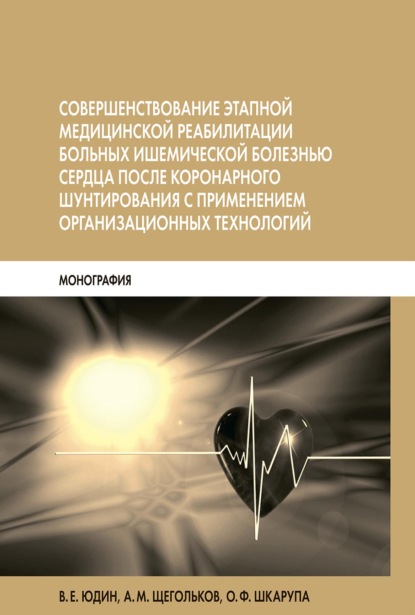 СОВЕРШЕНСТВОВАНИЕ ЭТАПНОЙ МЕДИЦИНСКОЙ РЕАБИЛИТАЦИИ БОЛЬНЫХ ИШЕМИЧЕСКОЙ БОЛЕЗНЬЮ СЕРДЦА ПОСЛЕ КОРОНАРНОГО ШУНТИРОВАНИЯ С ПРИМЕНЕНИЕМ ОРГАНИЗАЦИОННЫХ ТЕХНОЛОГИЙ

МОНОГРАФИЯ

В. Е. ЮДИН, А. М. ЩЕГОЛЬКОВ, О. Ф. ШКАРУПА